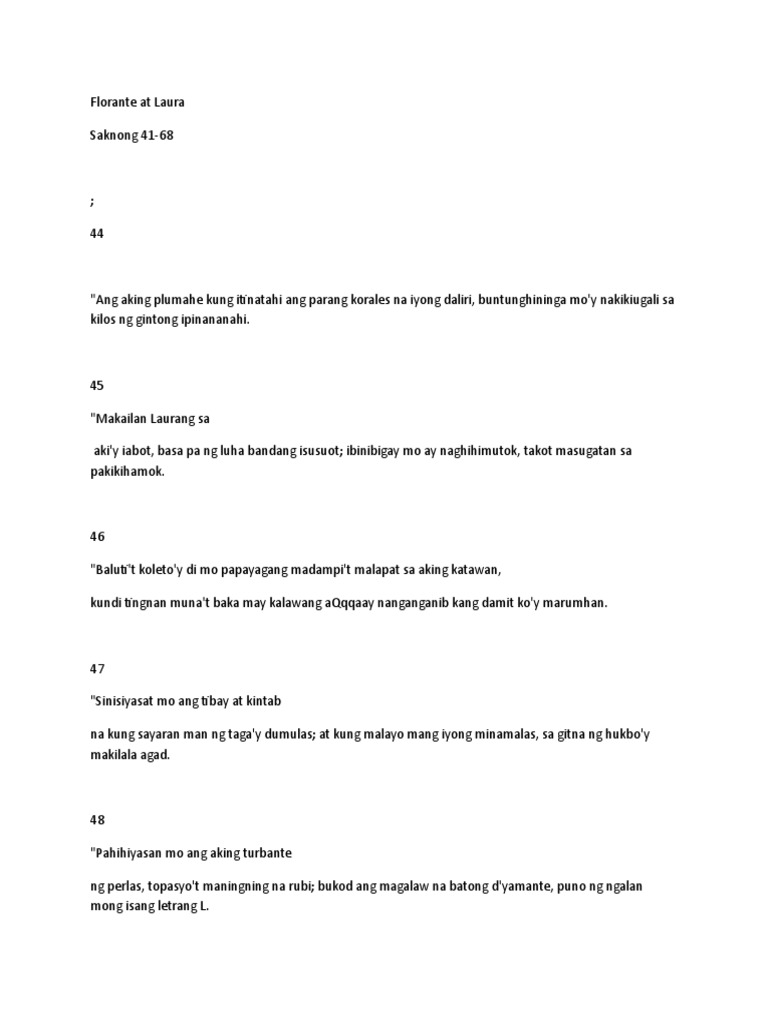 Florante at Laura

Saknong 41-68

;

44

"Ang aking plumahe kung itinatahi ang parang korales na iyong daliri, buntunghininga mo'y nakikiugali sa kilos ng gintong ipinananahi.

45

"Makailan Laurang sa

aki'y iabot, basa pa ng luha bandang isusuot; ibinibigay mo ay naghihimutok, takot masugatan sa pakikihamok.

46

"Baluti't koleto'y di mo papayagang madampi't malapat sa aking katawan,

kundi tingnan muna't baka may kalawang aQqqaay nanganganib kang damit ko'y marumhan.

47

"Sinisiyasat mo ang tibay at kintab

na kung sayaran man ng taga'y dumulas; at kung malayo mang iyong minamalas, sa gitna ng hukbo'y makilala agad.

48

"Pahihiyasan mo ang aking turbante

ng perlas, topasyo't maningning na rubi; bukod ang magalaw na batong d'yamante, puno ng ngalan mong isang letrang L.